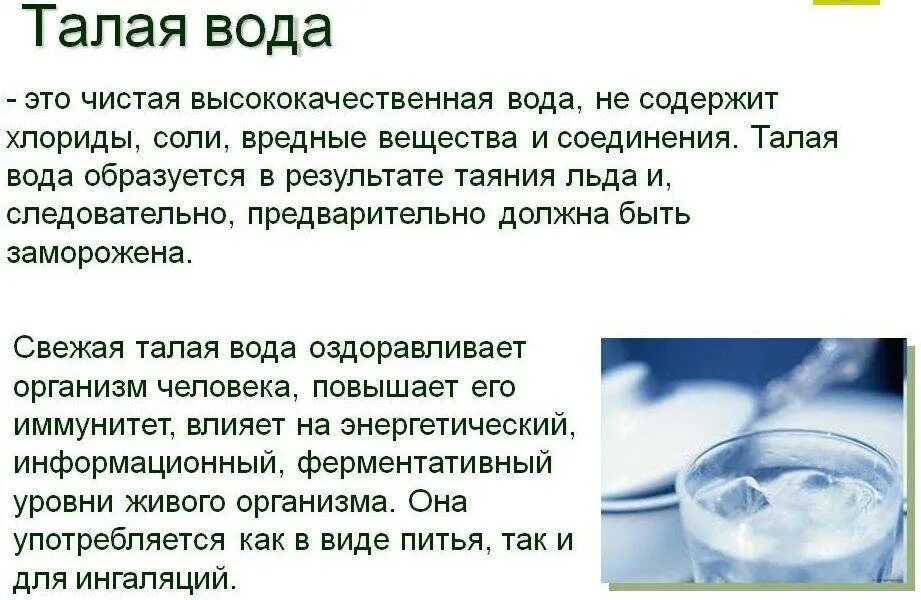 Талая вода

- это чистая высококачественная вода, не содержит хлориды, соли, вредные вещества и соединения. Талая вода образуется в результате таяния льда и, следовательно, предварительно должна быть заморожена.

Свежая талая вода оздоравливает организм человека, повышает его иммунитет, влияет на энергетический, информационный, ферментативный уровни живого организма. Она употребляется как в виде питья, так и для ингаляций.